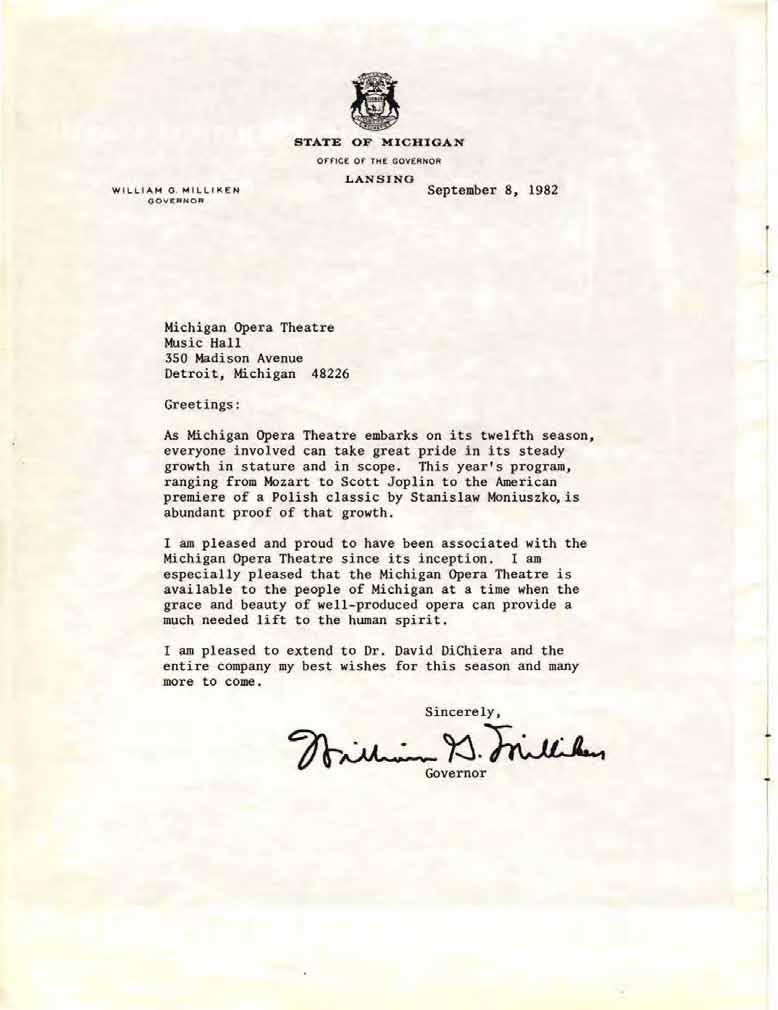 STATE OF MICHIGAN
OFFICE OF THE GOVERNOR
LANSING

WILLIAM G. MILLIKEN
GOVERNOR

September 8, 1982

Michigan Opera Theatre
Music Hall
350 Madison Avenue
Detroit, Michigan 48226

Greetings:

As Michigan Opera Theatre embarks on its twelfth season, everyone involved can take great pride in its steady growth in stature and in scope. This year's program, ranging from Mozart to Scott Joplin to the American premiere of a Polish classic by Stanislaw Moniuszko, is abundant proof of that growth.

I am pleased and proud to have been associated with the Michigan Opera Theatre since its inception. I am especially pleased that the Michigan Opera Theatre is available to the people of Michigan at a time when the grace and beauty of well-produced opera can provide a much needed lift to the human spirit.

I am pleased to extend to Dr. David DiChiera and the entire company my best wishes for this season and many more to come.

Sincerely,

William G. Milliken
Governor